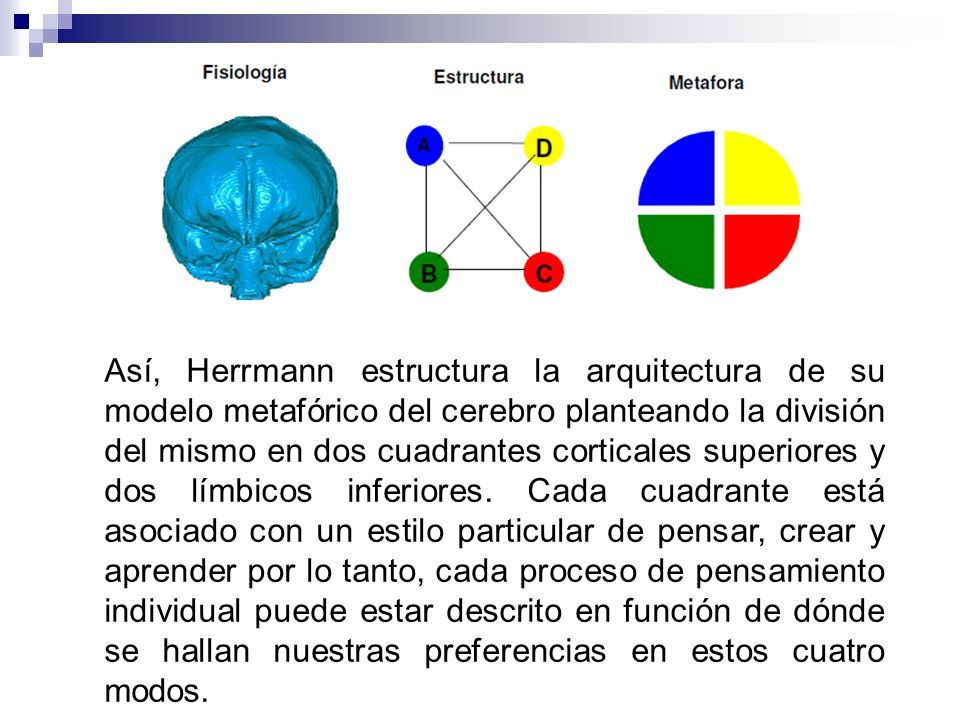 Fisiología

Estructura

Metafora

A
D
B
C

Así, Herrmann estructura la arquitectura de su modelo metafórico del cerebro planteando la división del mismo en dos cuadrantes corticales superiores y dos límbicos inferiores. Cada cuadrante está asociado con un estilo particular de pensar, crear y aprender por lo tanto, cada proceso de pensamiento individual puede estar descrito en función de dónde se hallan nuestras preferencias en estos cuatro modos.